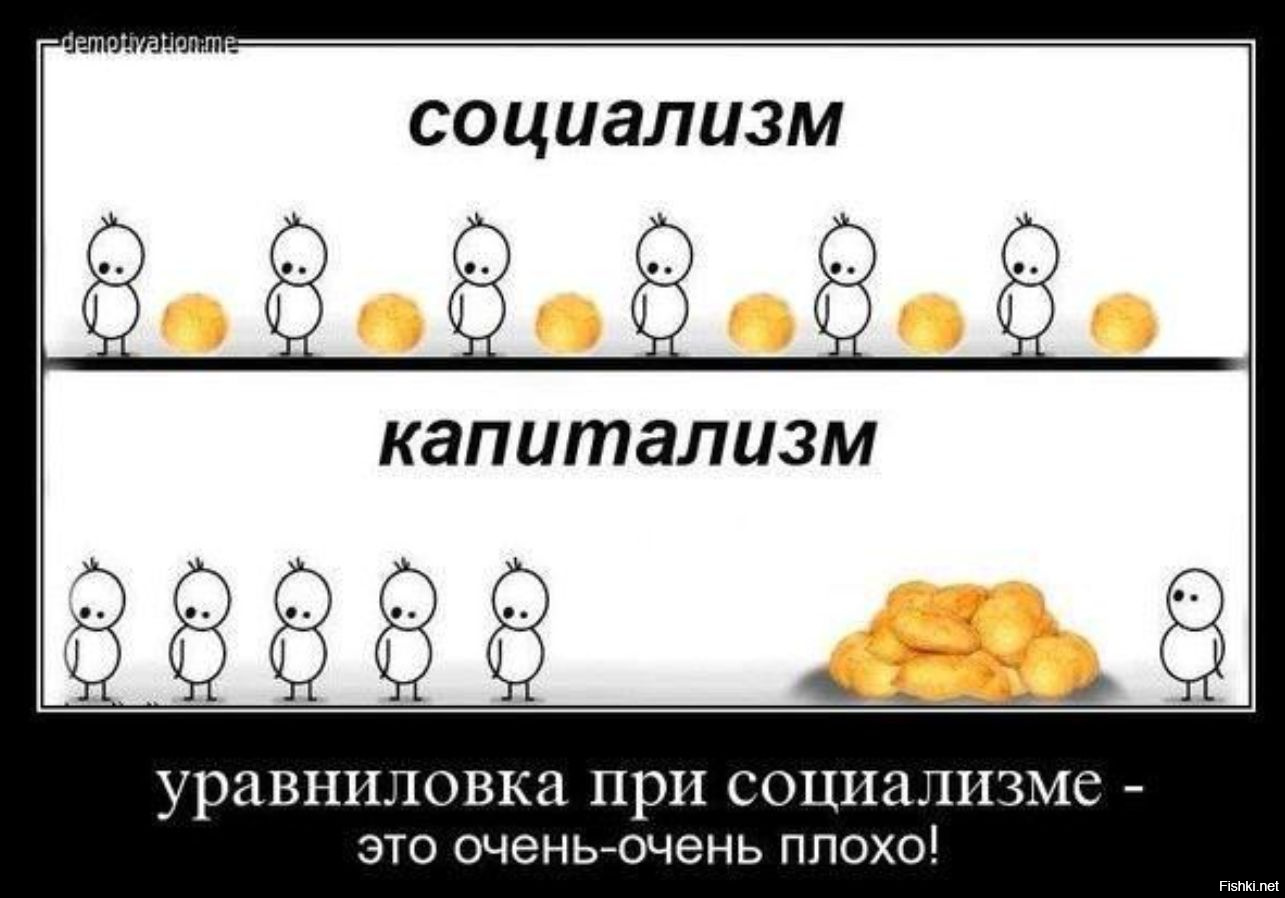 demotivation.me

социализм

капитализм

уравниловка при социализме - это очень-очень плохо!

Fishki.net